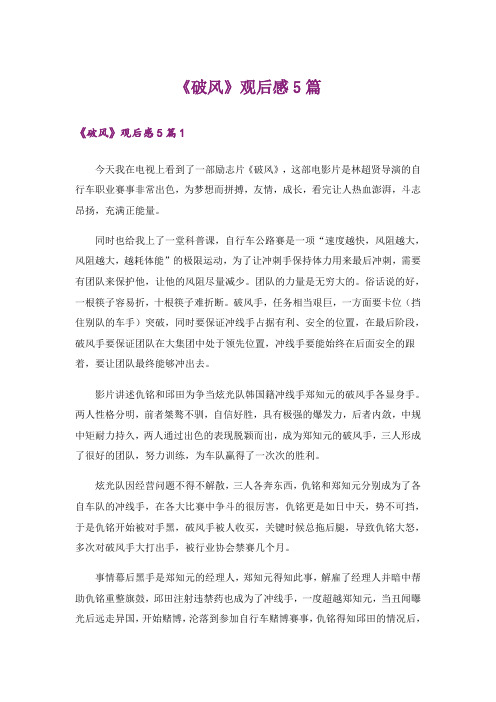 《破风》观后感5篇

《破风》观后感5篇1

今天我在电视上看到了一部励志片《破风》，这部电影片是林超贤导演的自行车职业赛事非常出色，为梦想而拼搏，友情，成长，看完让人热血澎湃，斗志昂扬，充满正能量。

同时也给我上了一堂科普课，自行车公路赛是一项“速度越快，风阻越大，风阻越大，越耗体能”的极限运动，为了让冲刺手保持体力用来最后冲刺，需要有团队来保护他，让他的风阻尽量减少。团队的力量是无穷大的。俗话说的好，一根筷子容易折，十根筷子难折断。破风手，任务相当艰巨，一方面要卡位（挡住别队的车手）突破，同时要保证冲线手占据有利、安全的位置，在最后阶段，破风手要保证团队在大集团中处于领先位置，冲线手要能始终在后面安全的跟着，要让团队最终能够冲出去。

影片讲述仇铭和邱田为争当炫光队韩国籍冲线手郑知元的破风手各显身手。两人性格分明，前者桀骜不驯，自信好胜，具有极强的爆发力，后者内敛，中规中矩耐力持久，两人通过出色的表现脱颖而出，成为郑知元的破风手，三人形成了很好的团队，努力训练，为车队赢得了一次次的胜利。

炫光队因经营问题不得不解散，三人各奔东西，仇铭和郑知元分别成为了各自车队的冲线手，在各大比赛中争斗的很厉害，仇铭更是如日中天，势不可挡，于是仇铭开始被对手黑，破风手被人收买，关键时候总拖后腿，导致仇铭大怒，多次对破风手大打出手，被行业协会禁赛几个月。

事情幕后黑手是郑知元的经理人，郑知元得知此事，解雇了经理人并暗中帮助仇铭重整旗鼓，邱田注射违禁药也成为了冲线手，一度超越郑知元，当丑闻曝光后远走异国，开始赌博，沦落到参加自行车赌博赛事，仇铭得知邱田的情况后，